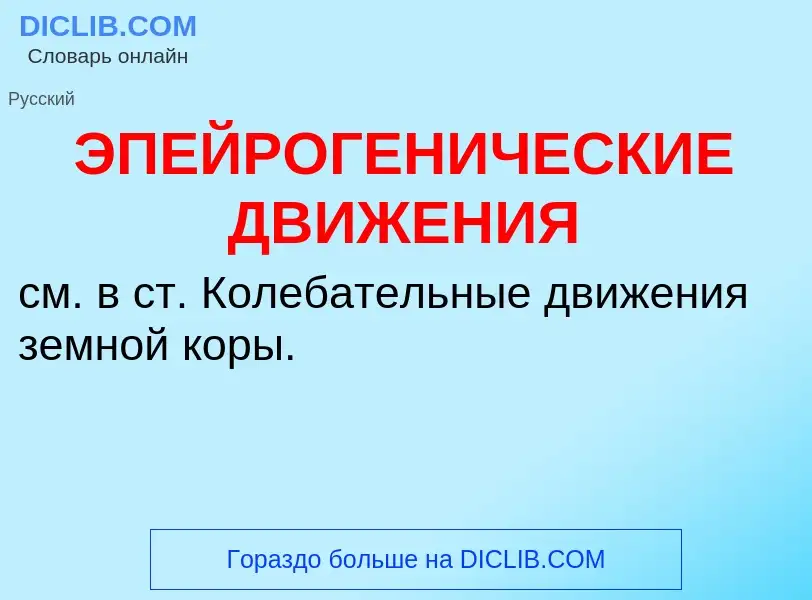 DICLIB.COM
Словарь онлайн

Русский

ЭПЕЙРОГЕНИЧЕСКИЕ ДВИЖЕНИЯ

см. в ст. Колебательные движения земной коры.

Гораздо больше на DICLIB.COM